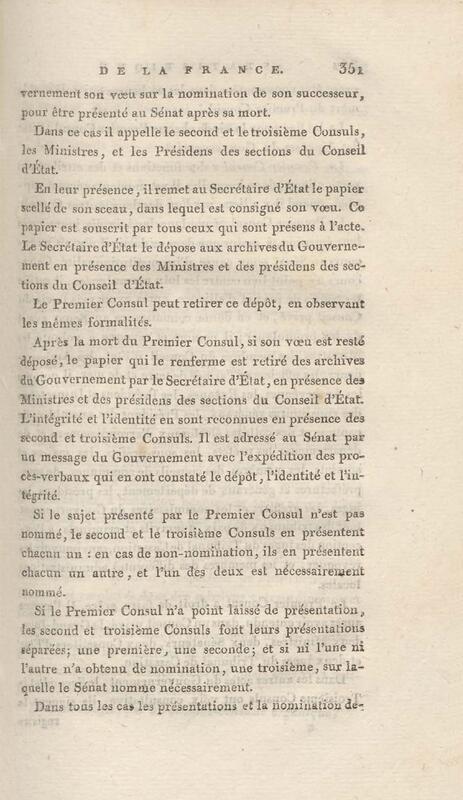 DE LA FRANCE. 351

vernement son vœu sur la nomination de son successeur, pour être présenté au Sénat après sa mort.

Dans ce cas il appelle le second et le troisième Consuls, les Ministres, et les Présidens des sections du Conseil d'État.

En leur présence, il remet au Secrétaire d'État le papier scellé de son sceau, dans lequel est consigné son vœu. Ce papier est souscrit par tous ceux qui sont présens à l'acte. Le Secrétaire d'État le dépose aux archives du Gouvernement en présence des Ministres et des présidens des sections du Conseil d'État.

Le Premier Consul peut retirer ce dépôt, en observant les mêmes formalités.

Après la mort du Premier Consul, si son vœu est resté déposé, le papier qui le renferme est retiré des archives du Gouvernement par le Secrétaire d'État, en présence des Ministres et des présidens des sections du Conseil d'État. L'intégrité et l'identité en sont reconnues en présence des second et troisième Consuls. Il est adressé au Sénat par un message du Gouvernement avec l'expédition des procès-verbaux qui en ont constaté le dépôt, l'identité et l'intégrité.

Si le sujet présenté par le Premier Consul n'est pas nommé, le second et le troisième Consuls en présentent chacun un : en cas de non-nomination, ils en présentent chacun un autre, et l'un des deux est nécessairement nommé.

Si le Premier Consul n'a point laissé de présentation, les second et troisième Consuls font leurs présentations séparées; une première, une seconde; et si ni l'une ni l'autre n'a obtenu de nomination, une troisième, sur laquelle le Sénat nomme nécessairement.

Dans tous les cas les présentations et la nomination de-